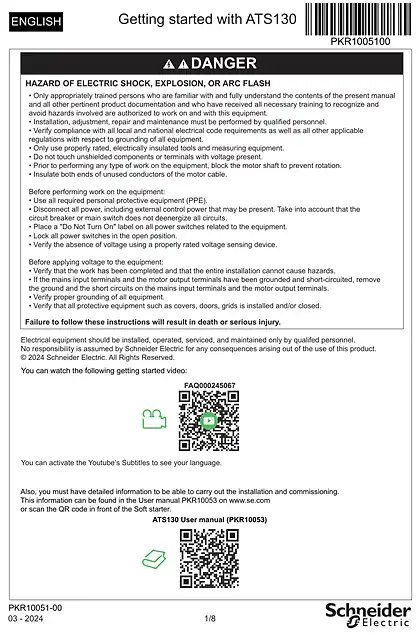 ENGLISH

Getting started with ATS130

PKR1005100

DANGER

HAZARD OF ELECTRIC SHOCK, EXPLOSION, OR ARC FLASH

• Only appropriately trained persons who are familiar with and fully understand the contents of the present manual and all other pertinent product documentation and who have received all necessary training to recognize and avoid hazards involved are authorized to work on and with this equipment.
• Installation, adjustment, repair and maintenance must be performed by qualified personnel.
• Verify compliance with all local and national electrical code requirements as well as all other applicable regulations with respect to grounding of all equipment.
• Only use properly rated, electrically insulated tools and measuring equipment.
• Do not touch unshielded components or terminals with voltage present.
• Prior to performing any type of work on the equipment, block the motor shaft to prevent rotation.
• Insulate both ends of unused conductors of the motor cable.

Before performing work on the equipment:
• Use all required personal protective equipment (PPE).
• Disconnect all power, including external control power that may be present. Take into account that the circuit breaker or main switch does not deenergize all circuits.
• Place a "Do Not Turn On" label on all power switches related to the equipment.
• Lock all power switches in the open position.
• Verify the absence of voltage using a properly rated voltage sensing device.

Before applying voltage to the equipment:
• Verify that the work has been completed and that the entire installation cannot cause hazards.
• If the mains input terminals and the motor output terminals have been grounded and short-circuited, remove the ground and the short circuits on the mains input terminals and the motor output terminals.
• Verify proper grounding of all equipment.
• Verify that all protective equipment such as covers, doors, grids is installed and/or closed.

Failure to follow these instructions will result in death or serious injury.

Electrical equipment should be installed, operated, serviced, and maintained only by qualifed personnel.
No responsibility is assumed by Schneider Electric for any consequences arising out of the use of this product.
© 2024 Schneider Electric. All Rights Reserved.

You can watch the following getting started video:

FAQ000245067

You can activate the Youtube's Subtitles to see your language.

Also, you must have detailed information to be able to carry out the installation and commissioning.
This information can be found in the User manual PKR10053 on www.se.com
or scan the QR code in front of the Soft starter.

ATS130 User manual (PKR10053)

PKR10051-00
03 - 2024

1/8

Schneider Electric